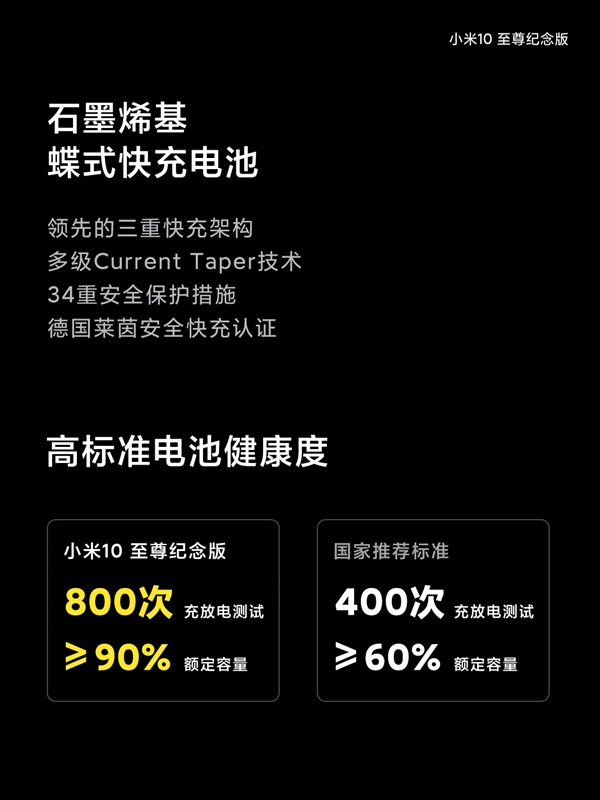 小米10 至尊纪念版

石墨烯基
蝶式快充电池

领先的三重快充架构
多级Current Taper技术
34重安全保护措施
德国莱茵安全快充认证

高标准电池健康度

小米10 至尊纪念版
800次 充放电测试
≥90% 额定容量

国家推荐标准
400次 充放电测试
≥60% 额定容量